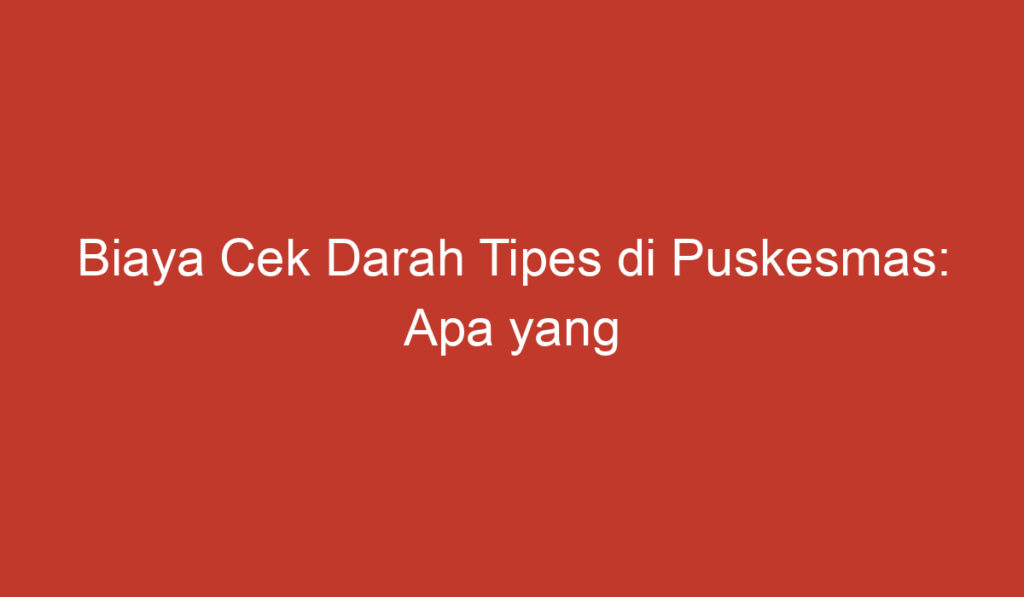 Biaya Cek Darah Tipes di Puskesmas: Apa yang